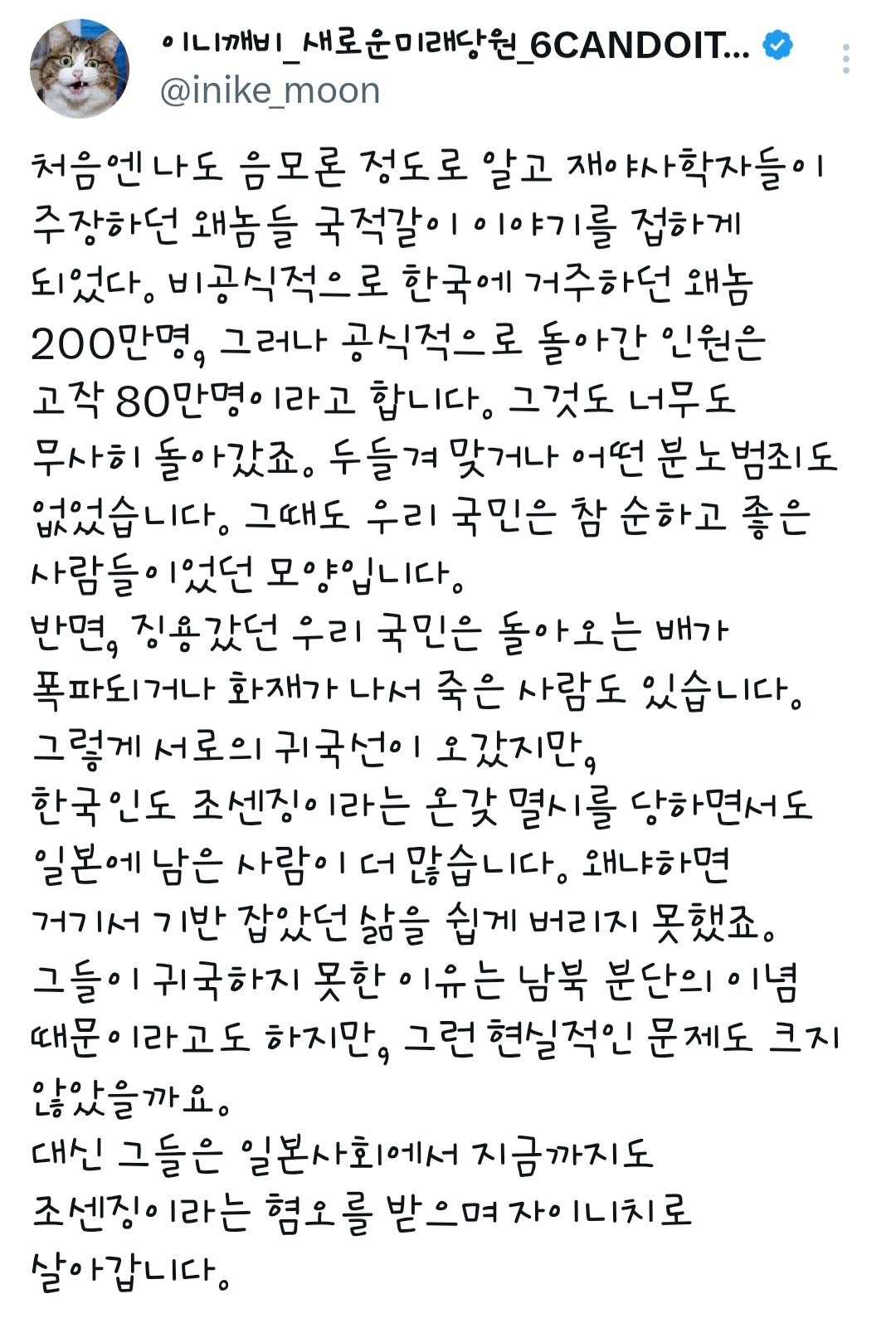 이니깨비_새로운미래당원_6CANDOIT...
@inike_moon

처음엔 나도 음모론 정도로 알고 재야사학자들이 주장하던 왜놈들 국적갈이 이야기를 접하게 되었다. 비공식적으로 한국에 거주하던 왜놈 200만명, 그러나 공식적으로 돌아간 인원은 고작 80만명이라고 합니다. 그것도 너무도 무사히 돌아갔죠. 두들겨 맞거나 어떤 분노범죄도 없었습니다. 그때도 우리 국민은 참 순하고 좋은 사람들이었던 모양입니다.
반면, 징용갔던 우리 국민은 돌아오는 배가 폭파되거나 화재가 나서 죽은 사람도 있습니다.
그렇게 서로의 귀국선이 오갔지만,
한국인도 조센징이라는 온갖 멸시를 당하면서도 일본에 남은 사람이 더 많습니다. 왜냐하면 거기서 기반 잡았던 삶을 쉽게 버리지 못했죠.
그들이 귀국하지 못한 이유는 남북 분단의 이념 때문이라고도 하지만, 그런 현실적인 문제도 크지 않았을까요.
대신 그들은 일본사회에서 지금까지도 조센징이라는 혐오를 받으며 자이니치로 살아갑니다.